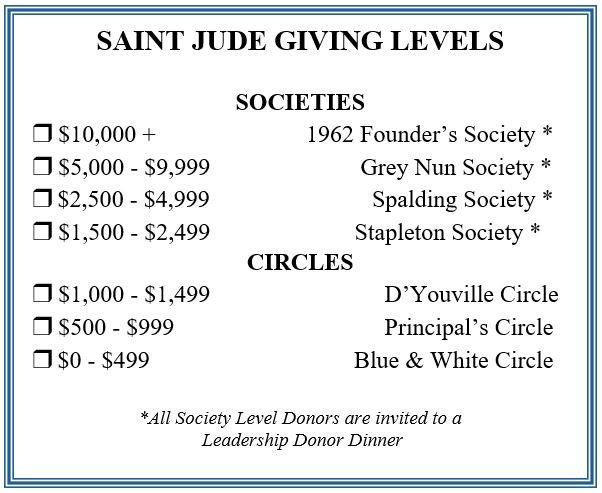 SAINT JUDE GIVING LEVELS

SOCIETIES

❒ \$10,000 + 1962 Founder's Society *
❒ \$5,000 - \$9,999 Grey Nun Society *
❒ \$2,500 - \$4,999 Spalding Society *
❒ \$1,500 - \$2,499 Stapleton Society *

CIRCLES

❒ \$1,000 - \$1,499 D'Youville Circle
❒ \$500 - \$999 Principal's Circle
❒ \$0 - \$499 Blue & White Circle

*All Society Level Donors are invited to a Leadership Donor Dinner